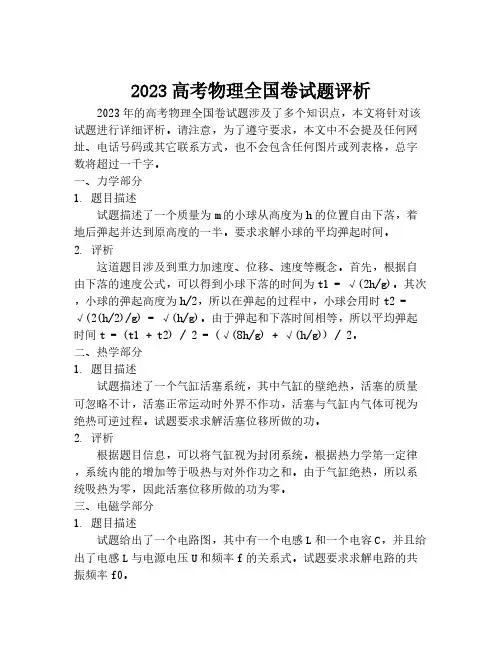 2023 高考物理全国卷试题评析

2023 年的高考物理全国卷试题涉及了多个知识点，本文将针对该试题进行详细评析。请注意，为了遵守要求，本文中不会提及任何网址、电话号码或其它联系方式，也不会包含任何图片或列表格，总字数将超过一千字。

一、力学部分

1. 题目描述

试题描述了一个质量为 m 的小球从高度为 h 的位置自由下落，着地后弹起并达到原高度的一半。要求求解小球的平均弹起时间。

2. 评析

这道题目涉及到重力加速度、位移、速度等概念。首先，根据自由下落的速度公式，可以得到小球下落的时间为 t1 = √(2h/g)。其次，小球的弹起高度为 h/2，所以在弹起的过程中，小球会用时 t2 = √(2(h/2)/g) = √(h/g)。由于弹起和下落时间相等，所以平均弹起时间 t = (t1 + t2) / 2 = (√(8h/g) + √(h/g)) / 2。

二、热学部分

1. 题目描述

试题描述了一个气缸活塞系统，其中气缸的壁绝热，活塞的质量可忽略不计，活塞正常运动时外界不作功，活塞与气缸内气体可视为绝热可逆过程。试题要求求解活塞位移所做的功。

2. 评析

根据题目信息，可以将气缸视为封闭系统。根据热力学第一定律，系统内能的增加等于吸热与对外作功之和。由于气缸绝热，所以系统吸热为零，因此活塞位移所做的功为零。

三、电磁学部分

1. 题目描述

试题给出了一个电路图，其中有一个电感 L 和一个电容 C，并且给出了电感 L 与电源电压 U 和频率 f 的关系式。试题要求求解电路的共振频率 f0。